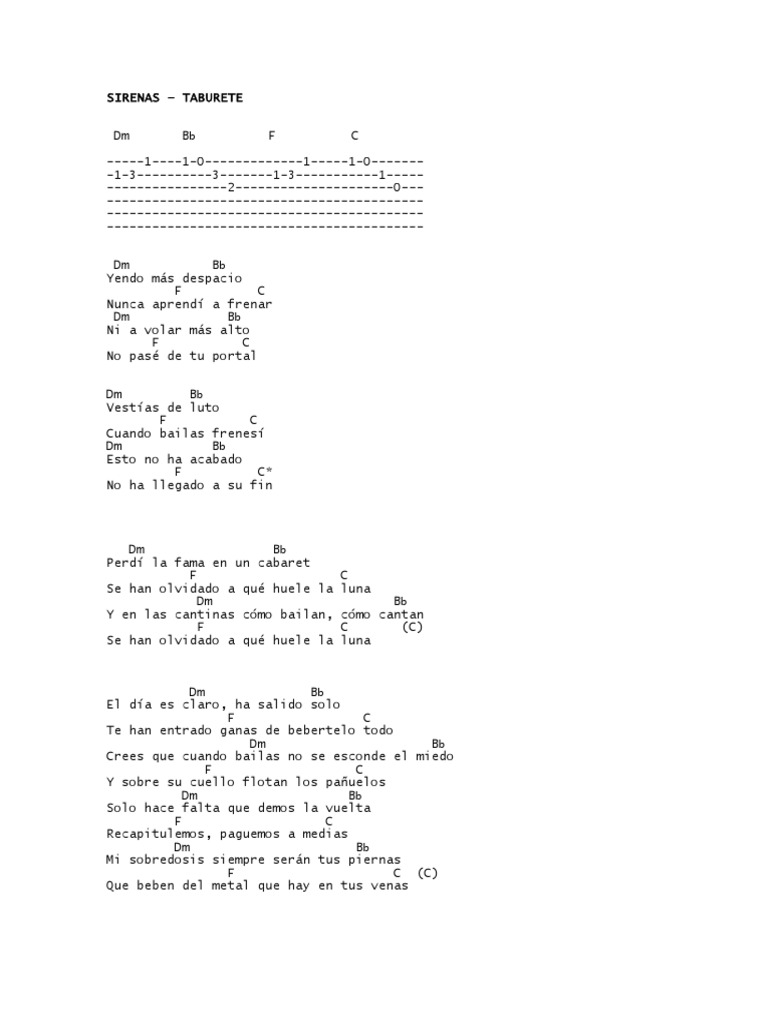 SIRENAS – TABURETE

Dm Bb F C

-----1----1-0-------------1-----1-0-------
-1-3----------3-------1-3-----------1-----
----------------2---------------------0---
------------------------------------------
------------------------------------------
------------------------------------------

Dm Bb
Yendo más despacio
F C
Nunca aprendí a frenar
Dm Bb
Ni a volar más alto
F C
No pasé de tu portal

Dm Bb
Vestías de luto
F C
Cuando bailas frenesí
Dm Bb
Esto no ha acabado
F C*
No ha llegado a su fin

Dm Bb
Perdí la fama en un cabaret
F C
Se han olvidado a qué huele la luna
Dm Bb
Y en las cantinas cómo bailan, cómo cantan
F C (C)
Se han olvidado a qué huele la luna

Dm Bb
El día es claro, ha salido solo
F C
Te han entrado ganas de bebertelo todo
Dm Bb
Crees que cuando bailas no se esconde el miedo
F C
Y sobre su cuello flotan los pañuelos
Dm Bb
Solo hace falta que demos la vuelta
F C
Recapitulemos, paguemos a medias
Dm Bb
Mi sobredosis siempre serán tus piernas
F C (C)
Que beben del metal que hay en tus venas